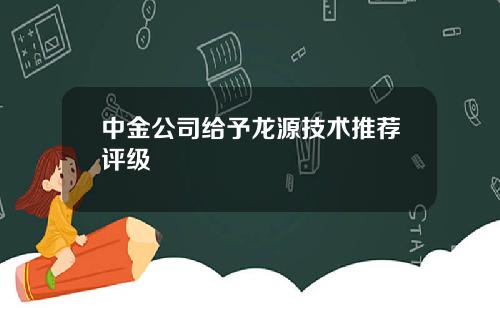 中金公司给予龙源技术推荐评级

STAT